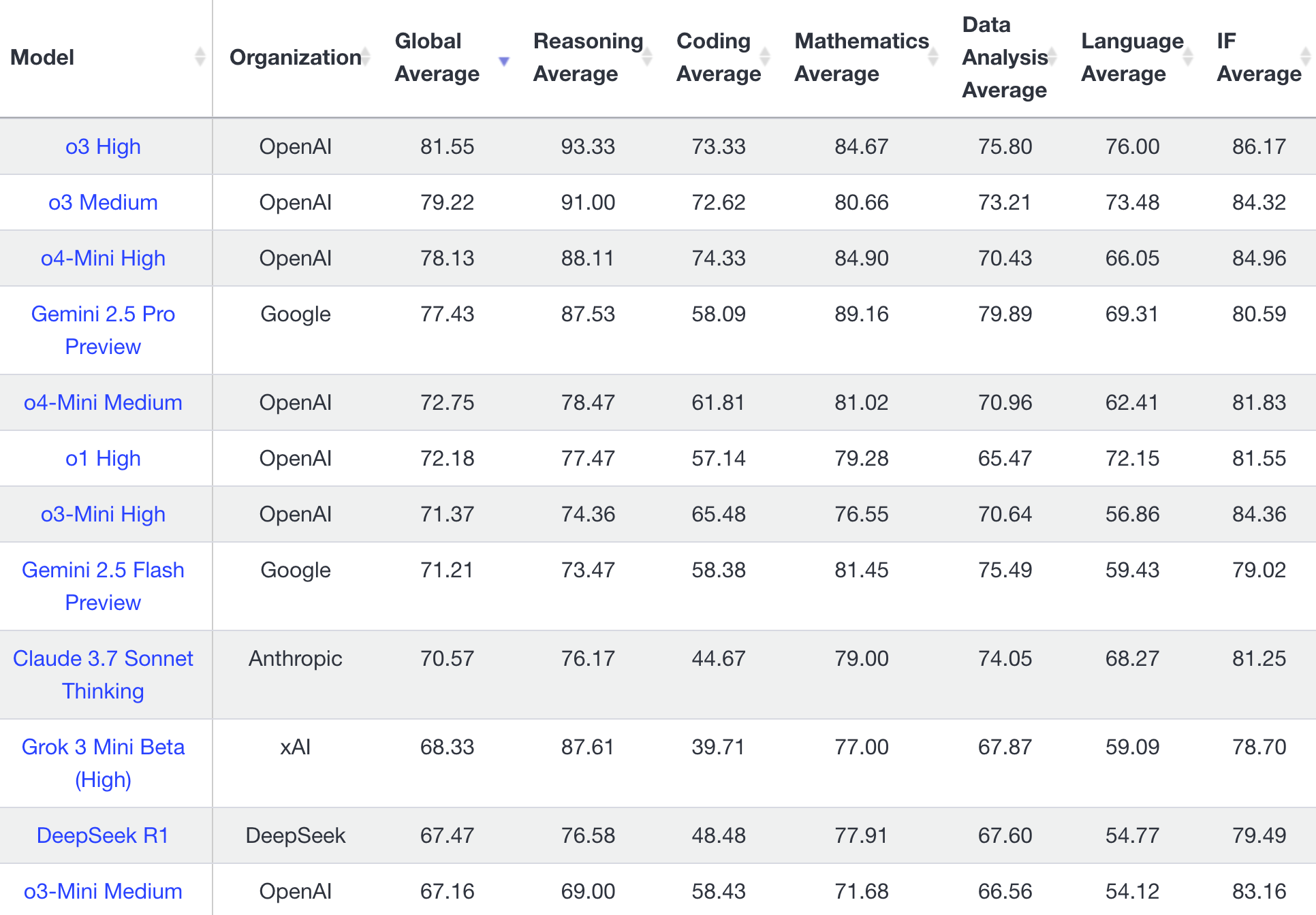 | Model | Organization | Global Average | Reasoning Average | Coding Average | Mathematics Average | Data Analysis Average | Language Average | IF Average |
|---|---|---|---|---|---|---|---|---|
| o3 High | OpenAI | 81.55 | 93.33 | 73.33 | 84.67 | 75.80 | 76.00 | 86.17 |
| o3 Medium | OpenAI | 79.22 | 91.00 | 72.62 | 80.66 | 73.21 | 73.48 | 84.32 |
| o4-Mini High | OpenAI | 78.13 | 88.11 | 74.33 | 84.90 | 70.43 | 66.05 | 84.96 |
| Gemini 2.5 Pro Preview | Google | 77.43 | 87.53 | 58.09 | 89.16 | 79.89 | 69.31 | 80.59 |
| o4-Mini Medium | OpenAI | 72.75 | 78.47 | 61.81 | 81.02 | 70.96 | 62.41 | 81.83 |
| o1 High | OpenAI | 72.18 | 77.47 | 57.14 | 79.28 | 65.47 | 72.15 | 81.55 |
| o3-Mini High | OpenAI | 71.37 | 74.36 | 65.48 | 76.55 | 70.64 | 56.86 | 84.36 |
| Gemini 2.5 Flash Preview | Google | 71.21 | 73.47 | 58.38 | 81.45 | 75.49 | 59.43 | 79.02 |
| Claude 3.7 Sonnet Thinking | Anthropic | 70.57 | 76.17 | 44.67 | 79.00 | 74.05 | 68.27 | 81.25 |
| Grok 3 Mini Beta (High) | xAI | 68.33 | 87.61 | 39.71 | 77.00 | 67.87 | 59.09 | 78.70 |
| DeepSeek R1 | DeepSeek | 67.47 | 76.58 | 48.48 | 77.91 | 67.60 | 54.77 | 79.49 |
| o3-Mini Medium | OpenAI | 67.16 | 69.00 | 58.43 | 71.68 | 66.56 | 54.12 | 83.16 |